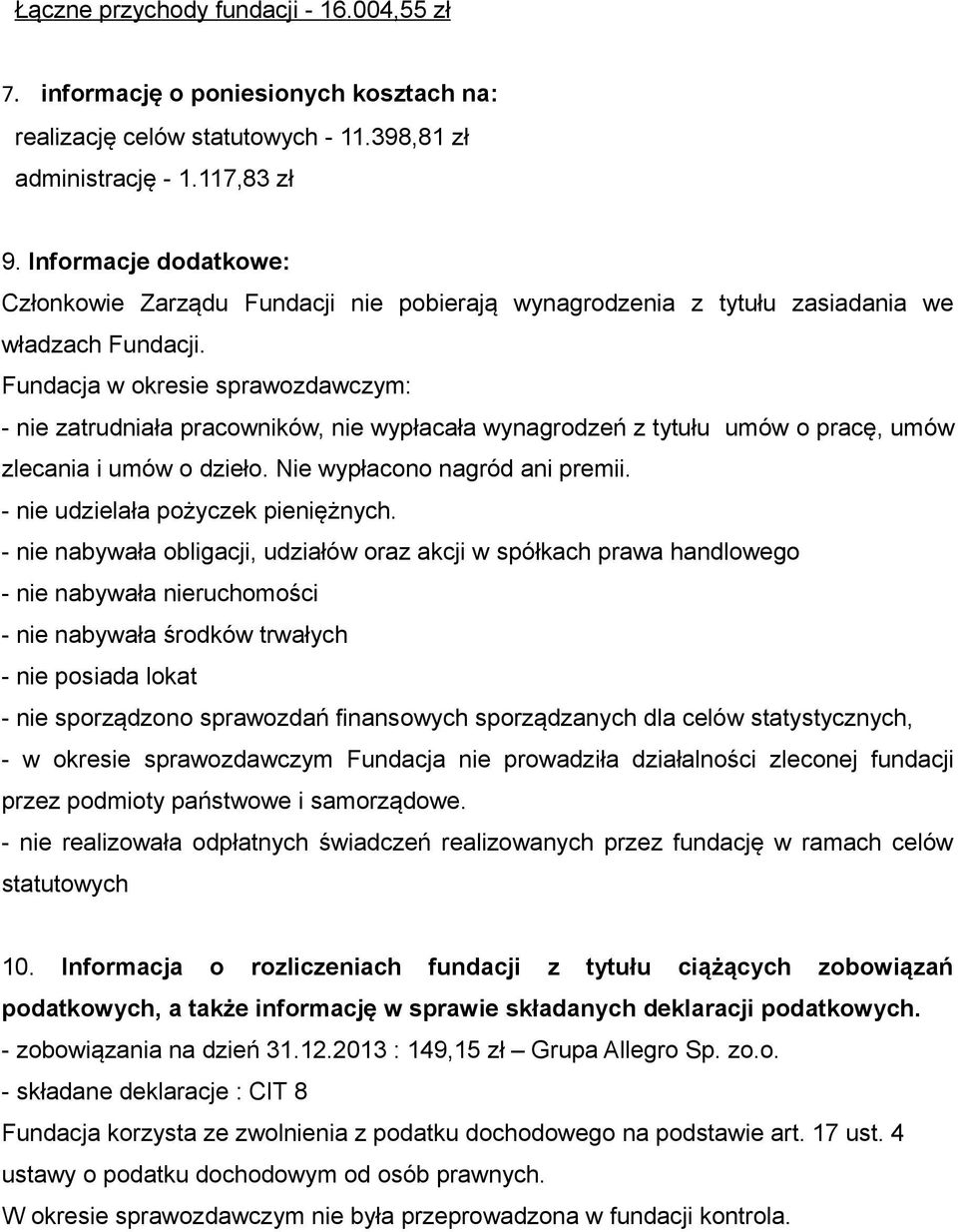 Łączne przychody fundacji - 16.004,55 zł

7. informację o poniesionych kosztach na:
realizację celów statutowych - 11.398,81 zł
administrację - 1.117,83 zł

9. Informacje dodatkowe:
Członkowie Zarządu Fundacji nie pobierają wynagrodzenia z tytułu zasiadania we władzach Fundacji.
Fundacja w okresie sprawozdawczym:
- nie zatrudniała pracowników, nie wypłacała wynagrodzeń z tytułu umów o pracę, umów zlecania i umów o dzieło. Nie wypłacono nagród ani premii.
- nie udzielała pożyczek pieniężnych.
- nie nabywała obligacji, udziałów oraz akcji w spółkach prawa handlowego
- nie nabywała nieruchomości
- nie nabywała środków trwałych
- nie posiada lokat
- nie sporządzono sprawozdań finansowych sporządzanych dla celów statystycznych,
- w okresie sprawozdawczym Fundacja nie prowadziła działalności zleconej fundacji przez podmioty państwowe i samorządowe.
- nie realizowała odpłatnych świadczeń realizowanych przez fundację w ramach celów statutowych

10. Informacja o rozliczeniach fundacji z tytułu ciążących zobowiązań podatkowych, a także informację w sprawie składanych deklaracji podatkowych.
- zobowiązania na dzień 31.12.2013 : 149,15 zł – Grupa Allegro Sp. zo.o.
- składane deklaracje : CIT 8
Fundacja korzysta ze zwolnienia z podatku dochodowego na podstawie art. 17 ust. 4 ustawy o podatku dochodowym od osób prawnych.
W okresie sprawozdawczym nie była przeprowadzona w fundacji kontrola.